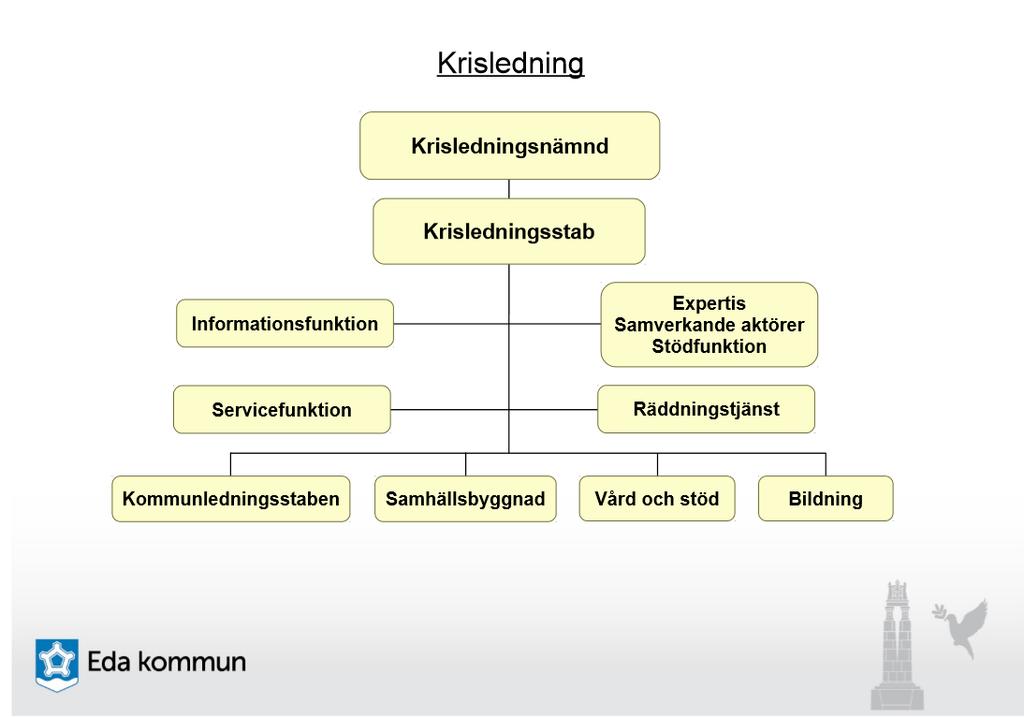 Krisledning

Krisledningsnämnd

Krisledningsstab

Informationsfunktion

Expertis
Samverkande aktörer
Stödfunktion

Servicefunktion

Räddningstjänst

Kommunledningsstaben

Samhällsbyggnad

Vård och stöd

Bildning

Eda kommun